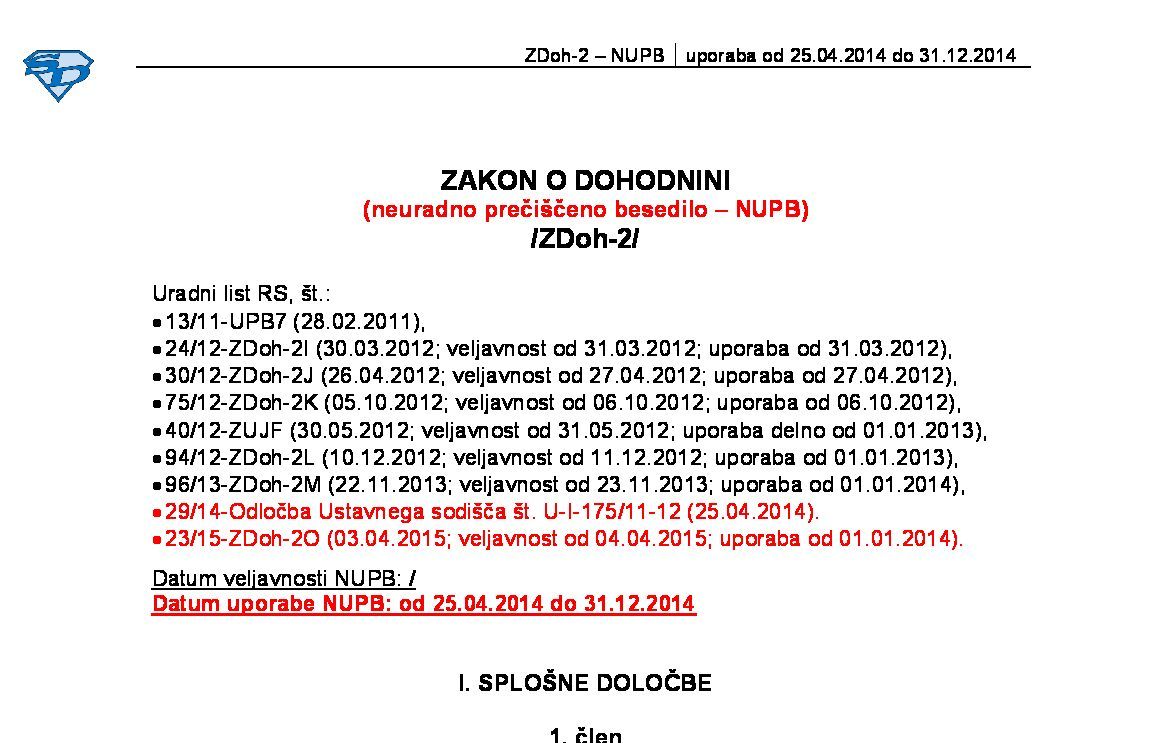 ZDoh-2 – NUPB | uporaba od 25.04.2014 do 31.12.2014

ZAKON O DOHODNINI
(neuradno prečiščeno besedilo – NUPB)
/ZDoh-2/

Uradni list RS, št.:
• 13/11-UPB7 (28.02.2011),
• 24/12-ZDoh-2I (30.03.2012; veljavnost od 31.03.2012; uporaba od 31.03.2012),
• 30/12-ZDoh-2J (26.04.2012; veljavnost od 27.04.2012; uporaba od 27.04.2012),
• 75/12-ZDoh-2K (05.10.2012; veljavnost od 06.10.2012; uporaba od 06.10.2012),
• 40/12-ZUJF (30.05.2012; veljavnost od 31.05.2012; uporaba delno od 01.01.2013),
• 94/12-ZDoh-2L (10.12.2012; veljavnost od 11.12.2012; uporaba od 01.01.2013),
• 96/13-ZDoh-2M (22.11.2013; veljavnost od 23.11.2013; uporaba od 01.01.2014),
• 29/14-Odločba Ustavnega sodišča št. U-I-175/11-12 (25.04.2014).
• 23/15-ZDoh-2O (03.04.2015; veljavnost od 04.04.2015; uporaba od 01.01.2014).

Datum veljavnosti NUPB: /
Datum uporabe NUPB: od 25.04.2014 do 31.12.2014

I. SPLOŠNE DOLOČBE

1. člen